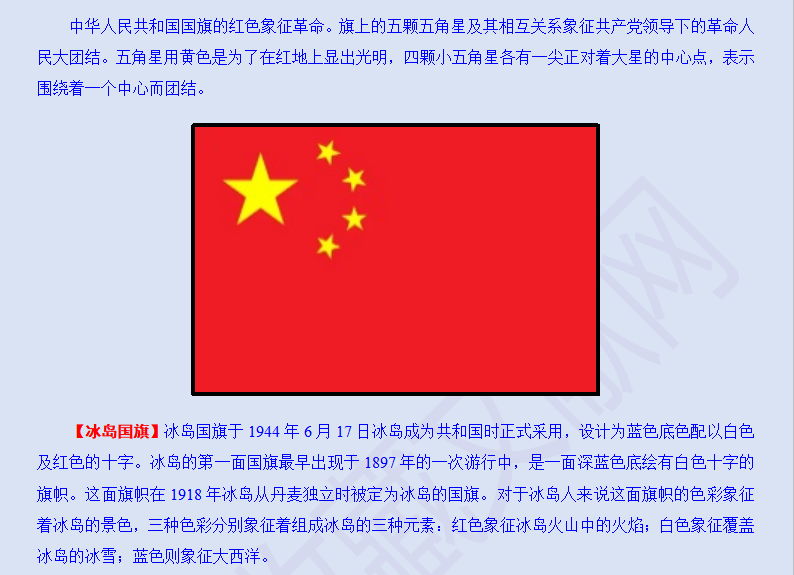 中华人民共和国国旗的红色象征革命。旗上的五颗五角星及其相互关系象征共产党领导下的革命人民大团结。五角星用黄色是为了在红地上显出光明，四颗小五角星各有一尖正对着大星的中心点，表示围绕着一个中心而团结。

【冰岛国旗】冰岛国旗于1944年6月17日冰岛成为共和国时正式采用，设计为蓝色底色配以白色及红色的十字。冰岛的第一面国旗最早出现于1897年的一次游行中，是一面深蓝色底绘有白色十字的旗帜。这面旗帜在1918年冰岛从丹麦独立时被定为冰岛的国旗。对于冰岛人来说这面旗帜的色彩象征着冰岛的景色，三种色彩分别象征着组成冰岛的三种元素：红色象征冰岛火山中的火焰；白色象征覆盖冰岛的冰雪；蓝色则象征大西洋。